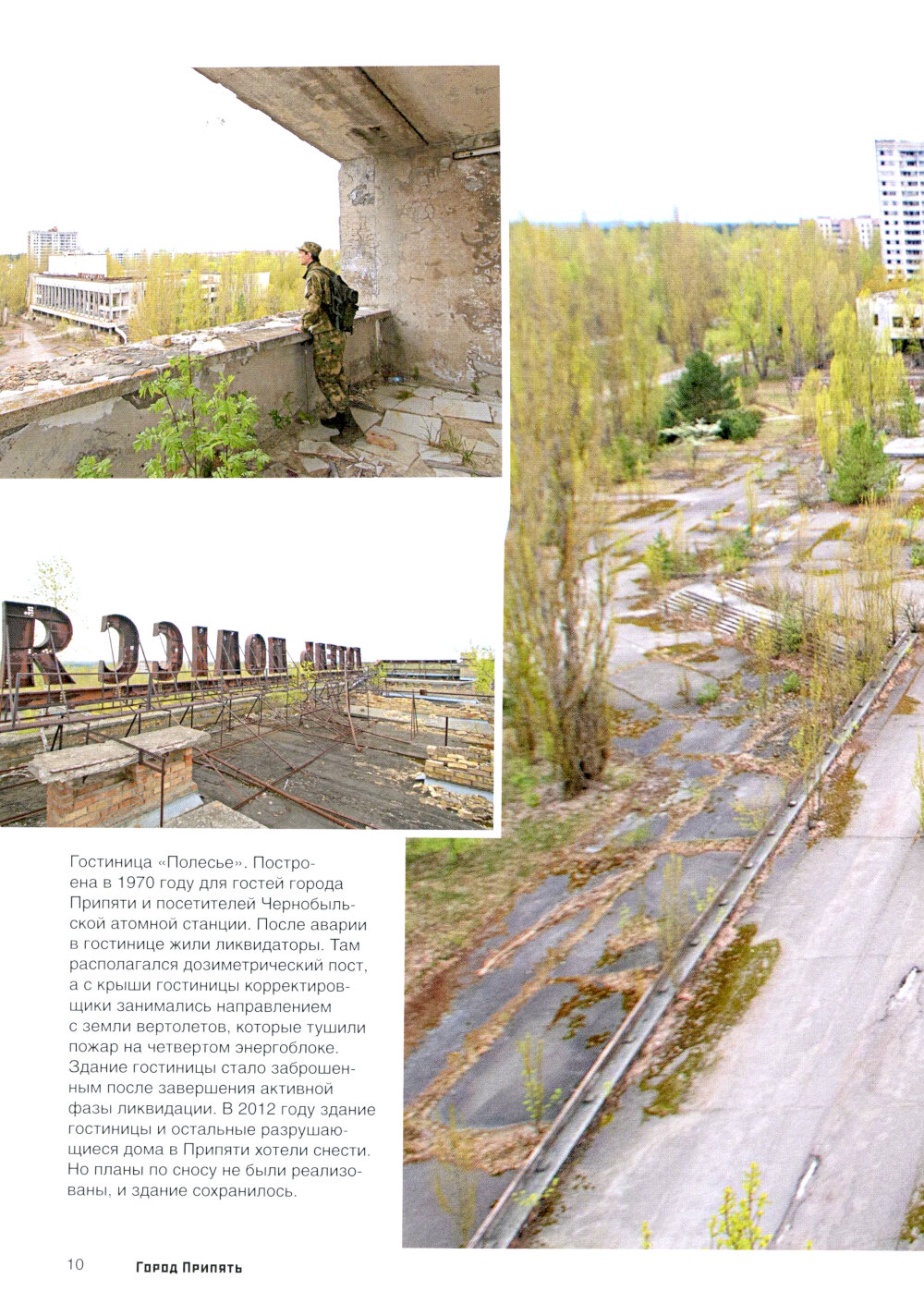 Гостиница «Полесье». Построена в 1970 году для гостей города Припяти и посетителей Чернобыльской атомной станции. После аварии в гостинице жили ликвидаторы. Там располагался дозиметрический пост, а с крыши гостиницы корректировщики занимались направлением с земли вертолетов, которые тушили пожар на четвертом энергоблоке. Здание гостиницы стало заброшенным после завершения активной фазы ликвидации. В 2012 году здание гостиницы и остальные разрушающиеся дома в Припяти хотели снести. Но планы по сносу не были реализованы, и здание сохранилось.

10 Город Припять